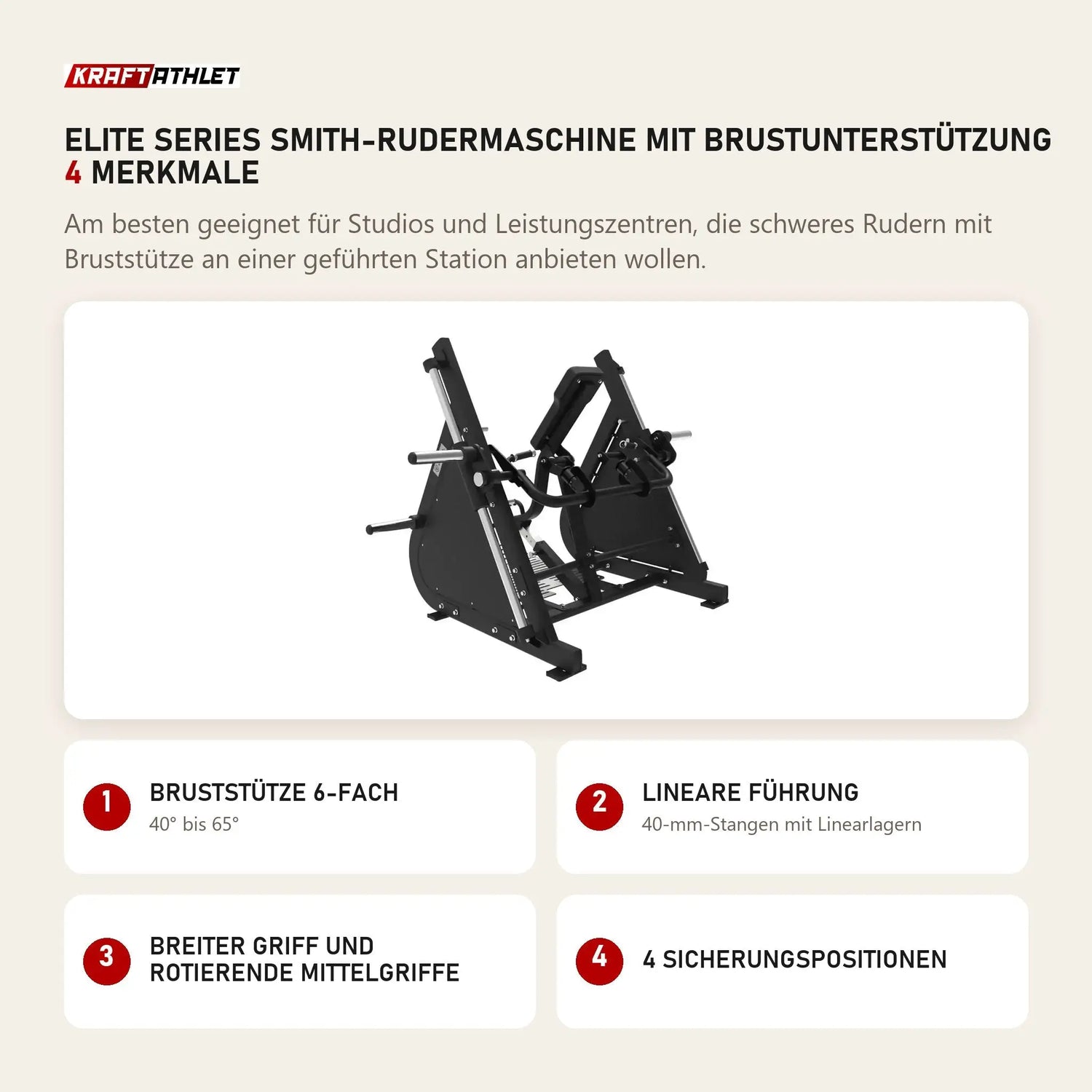 KRAFTATHLET

ELITE SERIES SMITH-RUDERMASCHINE MIT BRUSTUNTERSTÜTZUNG
4 MERKMALE

Am besten geeignet für Studios und Leistungszentren, die schweres Rudern mit Bruststütze an einer geführten Station anbieten wollen.

1
BRUSTSTÜTZE 6-FACH
40° bis 65°

2
LINEARE FÜHRUNG
40-mm-Stangen mit Linearlagern

3
BREITER GRIFF UND ROTIERENDE MITTELGRIFFE

4
4 SICHERUNGSPOSITIONEN